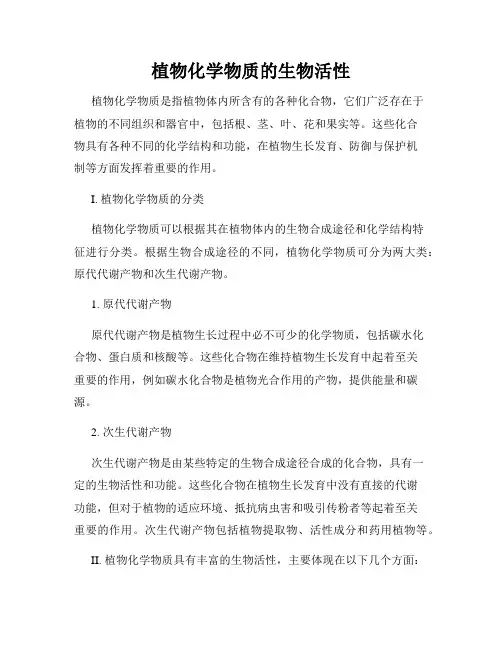 植物化学物质的生物活性

植物化学物质是指植物体内所含有的各种化合物，它们广泛存在于植物的不同组织和器官中，包括根、茎、叶、花和果实等。这些化合物具有各种不同的化学结构和功能，在植物生长发育、防御与保护机制等方面发挥着重要的作用。

I. 植物化学物质的分类

植物化学物质可以根据其在植物体内的生物合成途径和化学结构特征进行分类。根据生物合成途径的不同，植物化学物质可分为两大类：原代代谢产物和次生代谢产物。

1. 原代代谢产物

原代代谢产物是植物生长过程中必不可少的化学物质，包括碳水化合物、蛋白质和核酸等。这些化合物在维持植物生长发育中起着至关重要的作用，例如碳水化合物是植物光合作用的产物，提供能量和碳源。

2. 次生代谢产物

次生代谢产物是由某些特定的生物合成途径合成的化合物，具有一定的生物活性和功能。这些化合物在植物生长发育中没有直接的代谢功能，但对于植物的适应环境、抵抗病虫害和吸引传粉者等起着至关重要的作用。次生代谢产物包括植物提取物、活性成分和药用植物等。

II. 植物化学物质具有丰富的生物活性，主要体现在以下几个方面：